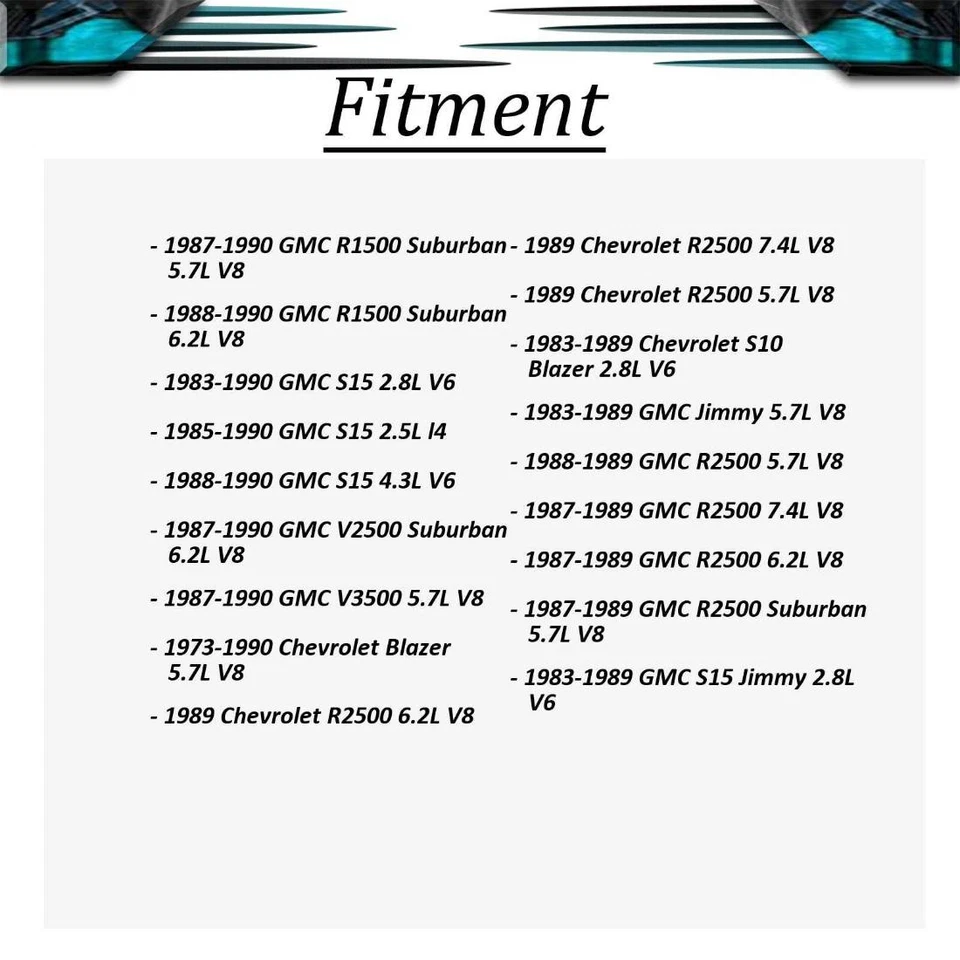 Fitment

- 1987-1990 GMC R1500 Suburban 5.7L V8

- 1988-1990 GMC R1500 Suburban 6.2L V8

- 1983-1990 GMC S15 2.8L V6

- 1985-1990 GMC S15 2.5L l4

- 1988-1990 GMC S15 4.3L V6

- 1987-1990 GMC V2500 Suburban 6.2L V8

- 1987-1990 GMC V3500 5.7L V8

- 1973-1990 Chevrolet Blazer 5.7L V8

- 1989 Chevrolet R2500 6.2L V8

- 1989 Chevrolet R2500 7.4L V8

- 1989 Chevrolet R2500 5.7L V8

- 1983-1989 Chevrolet S10 Blazer 2.8L V6

- 1983-1989 GMC Jimmy 5.7L V8

- 1988-1989 GMC R2500 5.7L V8

- 1987-1989 GMC R2500 7.4L V8

- 1987-1989 GMC R2500 6.2L V8

- 1987-1989 GMC R2500 Suburban 5.7L V8

- 1983-1989 GMC S15 Jimmy 2.8L V6